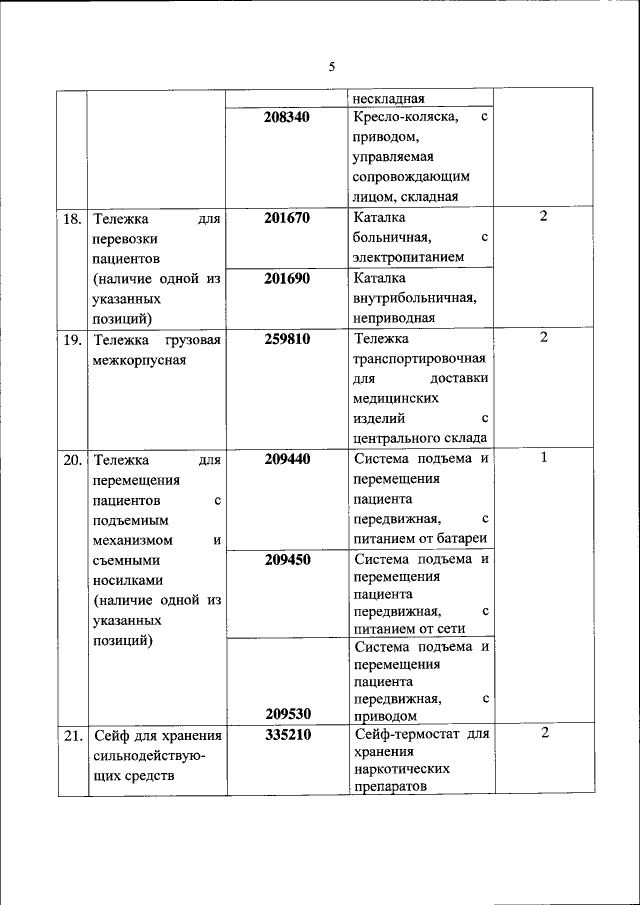 5

| | | | | |
|---|---|---|---|---|
| | | | нескладная | |
| | | 208340 | Кресло-коляска, с приводом, управляемая сопровождающим лицом, складная | |
| 18. | Тележка для перевозки пациентов (наличие одной из указанных позиций) | 201670 | Каталка больничная, с электропитанием | 2 |
| | | 201690 | Каталка внутрибольничная, неприводная | |
| 19. | Тележка грузовая межкорпусная | 259810 | Тележка транспортировочная для доставки медицинских изделий с центрального склада | 2 |
| 20. | Тележка для перемещения пациентов с подъемным механизмом и съемными носилками (наличие одной из указанных позиций) | 209440 | Система подъема и перемещения пациента передвижная, с питанием от батареи | 1 |
| | | 209450 | Система подъема и перемещения пациента передвижная, с питанием от сети | |
| | | 209530 | Система подъема и перемещения пациента передвижная, с приводом | |
| 21. | Сейф для хранения сильнодействующих средств | 335210 | Сейф-термостат для хранения наркотических препаратов | 2 |